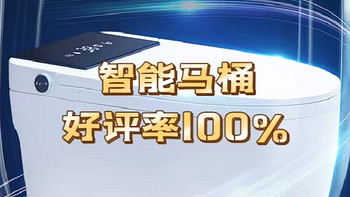 智能马桶
好评率100%